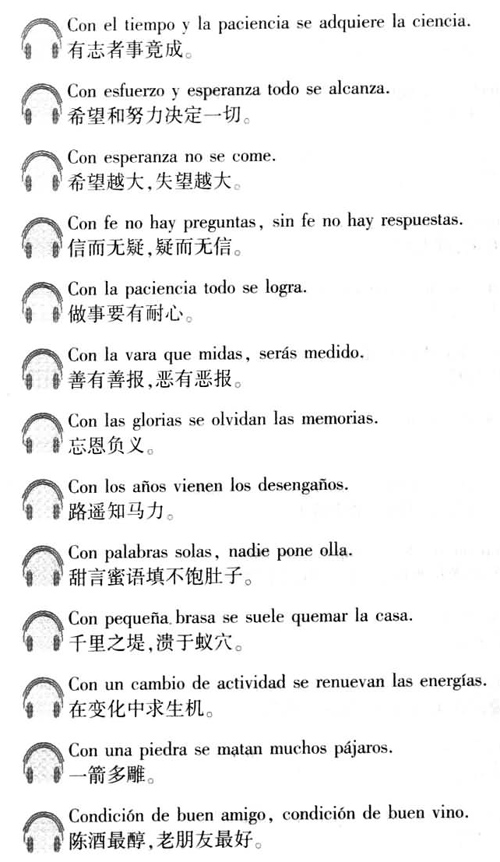 Con el tiempo y la paciencia se adquiere la ciencia.
有志者事竟成。

Con esfuerzo y esperanza todo se alcanza.
希望和努力决定一切。

Con esperanza no se come.
希望越大,失望越大。

Con fe no hay preguntas, sin fe no hay respuestas.
信而无疑,疑而无信。

Con la paciencia todo se logra.
做事要有耐心。

Con la vara que midas, serás medido.
善有善报,恶有恶报。

Con las glorias se olvidan las memorias.
忘恩负义。

Con los años vienen los desengaños.
路遥知马力。

Con palabras solas, nadie pone olla.
甜言蜜语填不饱肚子。

Con pequeña brasa se suele quemar la casa.
千里之堤,溃于蚁穴。

Con un cambio de actividad se renuevan las energías.
在变化中求生机。

Con una piedra se matan muchos pájaros.
一箭多雕。

Condición de buen amigo, condición de buen vino.
陈酒最醇,老朋友最好。